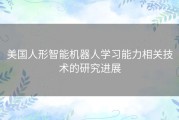 美国人形智能机器人学习能力相关技术的研究进展